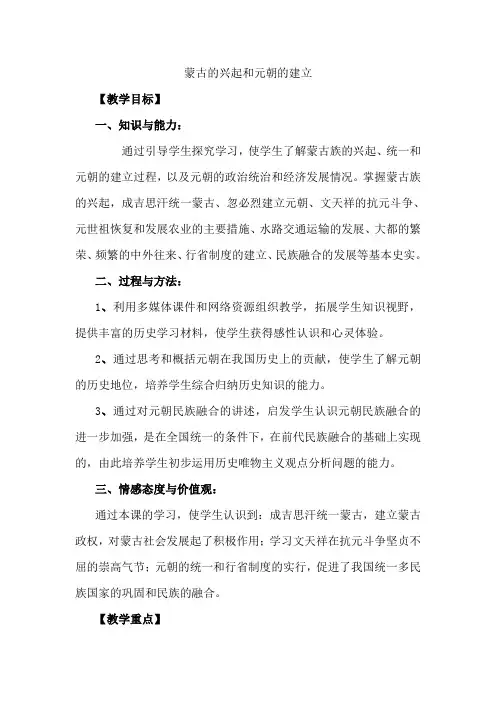 蒙古的兴起和元朝的建立

【教学目标】

一、知识与能力：

通过引导学生探究学习，使学生了解蒙古族的兴起、统一和元朝的建立过程，以及元朝的政治统治和经济发展情况。掌握蒙古族的兴起，成吉思汗统一蒙古、忽必烈建立元朝、文天祥的抗元斗争、元世祖恢复和发展农业的主要措施、水路交通运输的发展、大都的繁荣、频繁的中外往来、行省制度的建立、民族融合的发展等基本史实。

二、过程与方法：

1、利用多媒体课件和网络资源组织教学，拓展学生知识视野，提供丰富的历史学习材料，使学生获得感性认识和心灵体验。

2、通过思考和概括元朝在我国历史上的贡献，使学生了解元朝的历史地位，培养学生综合归纳历史知识的能力。

3、通过对元朝民族融合的讲述，启发学生认识元朝民族融合的进一步加强，是在全国统一的条件下，在前代民族融合的基础上实现的，由此培养学生初步运用历史唯物主义观点分析问题的能力。

三、情感态度与价值观：

通过本课的学习，使学生认识到：成吉思汗统一蒙古，建立蒙古政权，对蒙古社会发展起了积极作用；学习文天祥在抗元斗争坚贞不屈的崇高气节；元朝的统一和行省制度的实行，促进了我国统一多民族国家的巩固和民族的融合。

【教学重点】